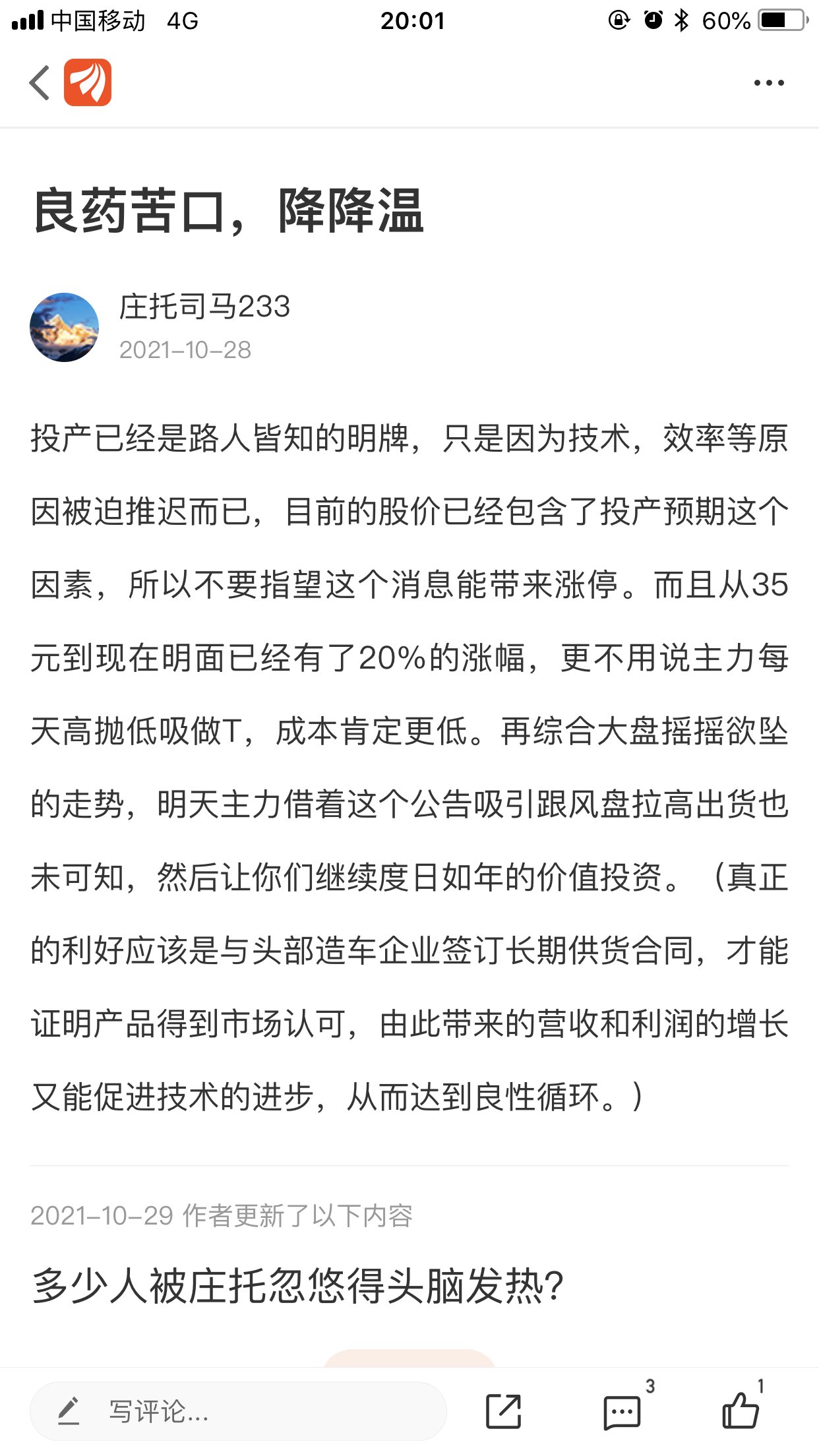 中国移动 4G 20:01 60%

良药苦口，降降温

庄托司马233
2021-10-28

投产已经是路人皆知的明牌，只是因为技术，效率等原因被迫推迟而已，目前的股价已经包含了投产预期这个因素，所以不要指望这个消息能带来涨停。而且从35元到现在明面已经有了20%的涨幅，更不用说主力每天高抛低吸做T，成本肯定更低。再综合大盘摇摇欲坠的走势，明天主力借着这个公告吸引跟风盘拉高出货也未可知，然后让你们继续度日如年的价值投资。（真正的利好应该是与头部造车企业签订长期供货合同，才能证明产品得到市场认可，由此带来的营收和利润的增长又能促进技术的进步，从而达到良性循环。）

2021-10-29 作者更新了以下内容

多少人被庄托忽悠得头脑发热?

写评论...

3

1